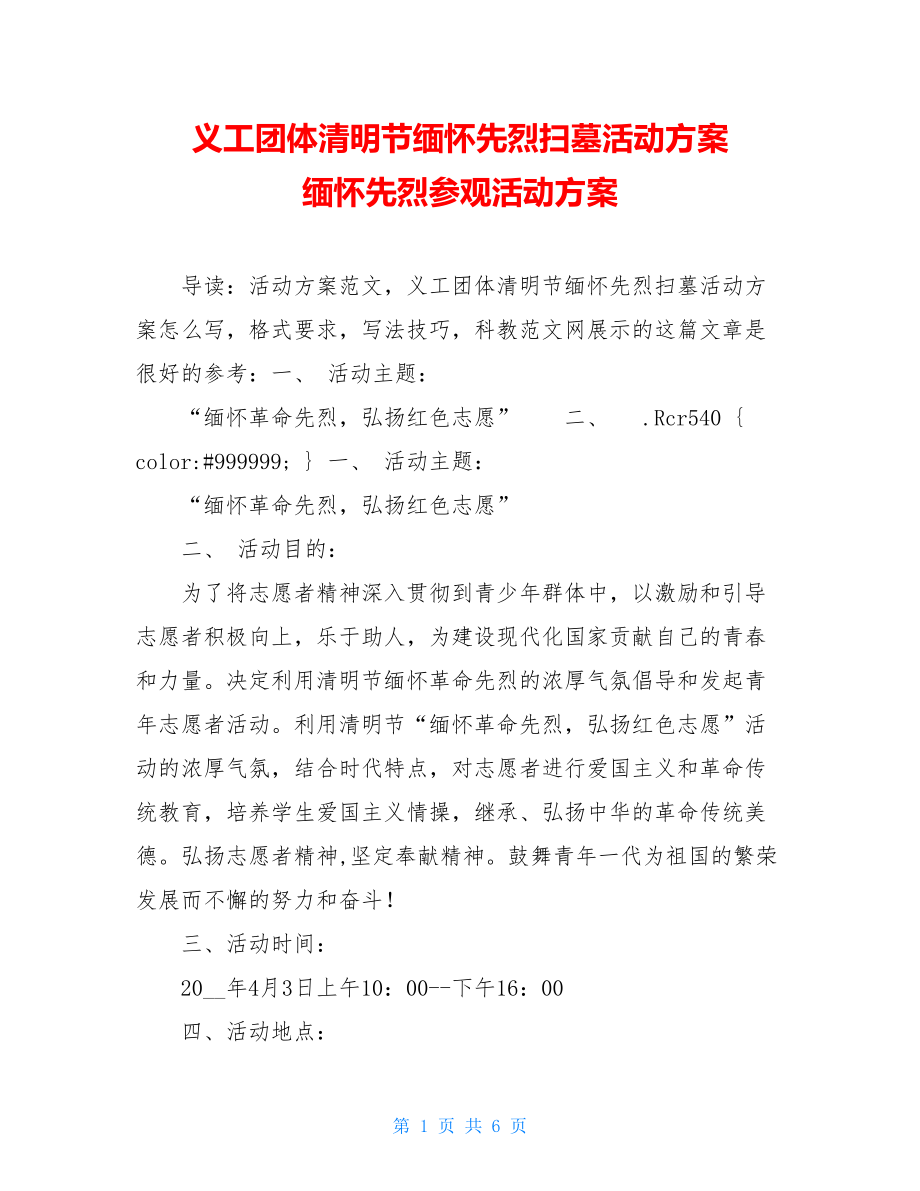 义工团体清明节缅怀先烈扫墓活动方案
缅怀先烈参观活动方案

导读：活动方案范文，义工团体清明节缅怀先烈扫墓活动方案怎么写，格式要求，写法技巧，科教范文网展示的这篇文章是很好的参考：一、 活动主题：

“缅怀革命先烈，弘扬红色志愿” 二、 .Rcr540 { color:#999999; } 一、 活动主题：

“缅怀革命先烈，弘扬红色志愿”

二、 活动目的：

为了将志愿者精神深入贯彻到青少年群体中，以激励和引导志愿者积极向上，乐于助人，为建设现代化国家贡献自己的青春和力量。决定利用清明节缅怀革命先烈的浓厚气氛倡导和发起青年志愿者活动。利用清明节“缅怀革命先烈，弘扬红色志愿”活动的浓厚气氛，结合时代特点，对志愿者进行爱国主义和革命传统教育，培养学生爱国主义情操，继承、弘扬中华的革命传统美德。弘扬志愿者精神,坚定奉献精神。鼓舞青年一代为祖国的繁荣发展而不懈的努力和奋斗！

三、活动时间：

20__年4月3日上午10：00--下午16：00

四、活动地点：

第 1 页 共 6 页